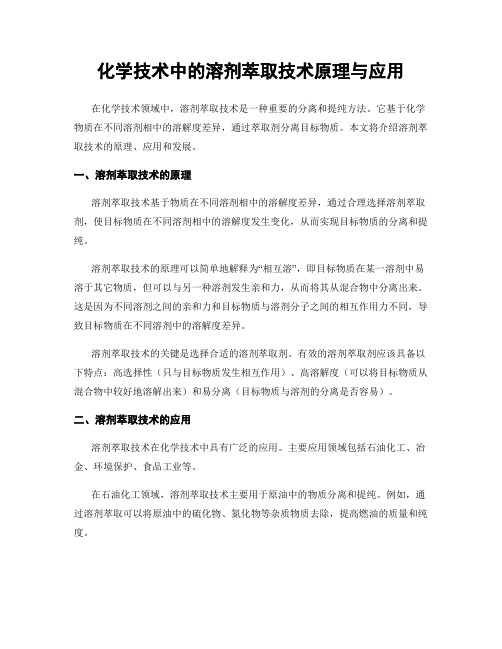 化学技术中的溶剂萃取技术原理与应用

在化学技术领域中，溶剂萃取技术是一种重要的分离和提纯方法。它基于化学物质在不同溶剂相中的溶解度差异，通过萃取剂分离目标物质。本文将介绍溶剂萃取技术的原理、应用和发展。

一、溶剂萃取技术的原理

溶剂萃取技术基于物质在不同溶剂相中的溶解度差异，通过合理选择溶剂萃取剂，使目标物质在不同溶剂相中的溶解度发生变化，从而实现目标物质的分离和提纯。

溶剂萃取技术的原理可以简单地解释为“相互溶”，即目标物质在某一溶剂中易溶于其它物质，但可以与另一种溶剂发生亲和力，从而将其从混合物中分离出来。这是因为不同溶剂之间的亲和力和目标物质与溶剂分子之间的相互作用力不同，导致目标物质在不同溶剂中的溶解度差异。

溶剂萃取技术的关键是选择合适的溶剂萃取剂。有效的溶剂萃取剂应该具备以下特点：高选择性（只与目标物质发生相互作用）、高溶解度（可以将目标物质从混合物中较好地溶解出来）和易分离（目标物质与溶剂的分离是否容易）。

二、溶剂萃取技术的应用

溶剂萃取技术在化学技术中具有广泛的应用。主要应用领域包括石油化工、冶金、环境保护、食品工业等。

在石油化工领域，溶剂萃取技术主要用于原油中的物质分离和提纯。例如，通过溶剂萃取可以将原油中的硫化物、氮化物等杂质物质去除，提高燃油的质量和纯度。